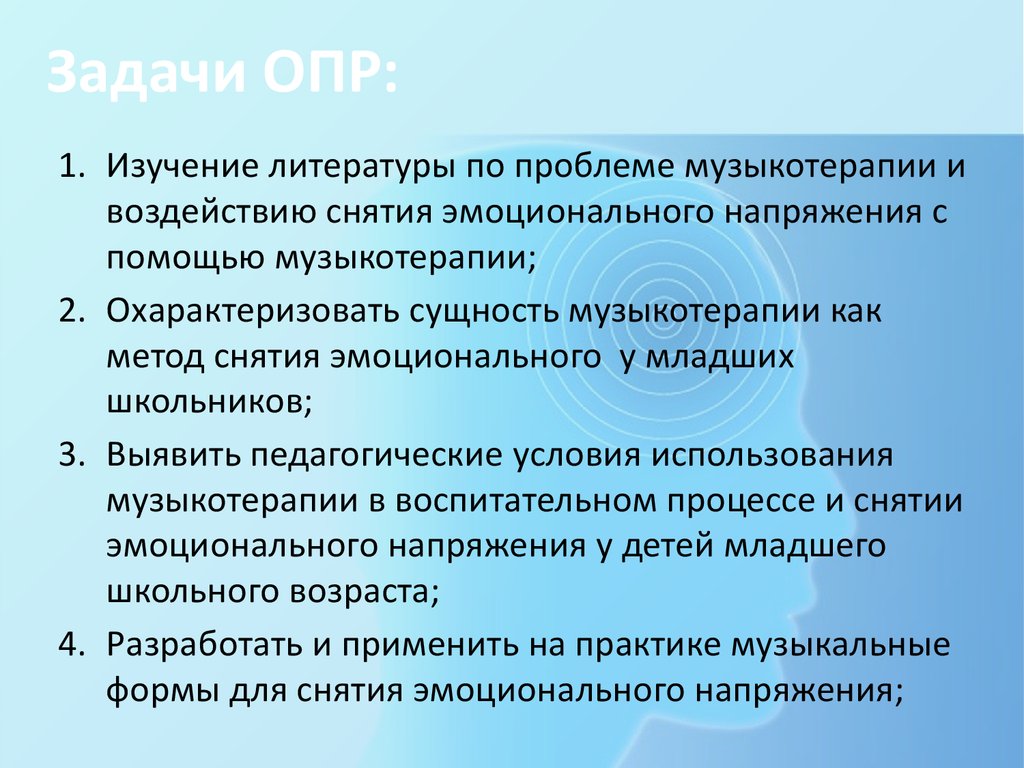 Задачи ОПР:

1. Изучение литературы по проблеме музыкотерапии и воздействию снятия эмоционального напряжения с помощью музыкотерапии;
2. Охарактеризовать сущность музыкотерапии как метод снятия эмоционального  у младших школьников;
3. Выявить педагогические условия использования музыкотерапии в воспитательном процессе и снятии эмоционального напряжения у детей младшего школьного возраста;
4. Разработать и применить на практике музыкальные формы для снятия эмоционального напряжения;